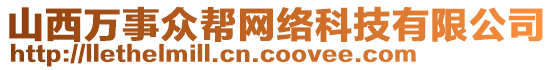 山西万事众帮网络科技有限公司
http://llethelmill.cn.coovee.com